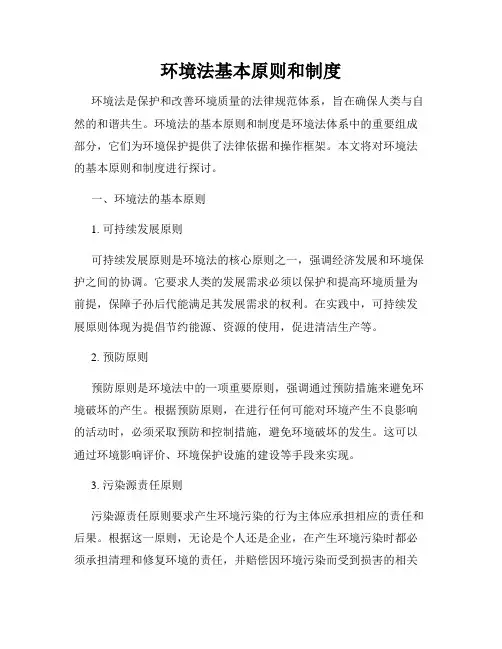 环境法基本原则和制度

环境法是保护和改善环境质量的法律规范体系，旨在确保人类与自然的和谐共生。环境法的基本原则和制度是环境法体系中的重要组成部分，它们为环境保护提供了法律依据和操作框架。本文将对环境法的基本原则和制度进行探讨。

一、环境法的基本原则

1. 可持续发展原则

可持续发展原则是环境法的核心原则之一，强调经济发展和环境保护之间的协调。它要求人类的发展需求必须以保护和提高环境质量为前提，保障子孙后代能满足其发展需求的权利。在实践中，可持续发展原则体现为提倡节约能源、资源的使用，促进清洁生产等。

2. 预防原则

预防原则是环境法中的一项重要原则，强调通过预防措施来避免环境破坏的产生。根据预防原则，在进行任何可能对环境产生不良影响的活动时，必须采取预防和控制措施，避免环境破坏的发生。这可以通过环境影响评价、环境保护设施的建设等手段来实现。

3. 污染源责任原则

污染源责任原则要求产生环境污染的行为主体应承担相应的责任和后果。根据这一原则，无论是个人还是企业，在产生环境污染时都必须承担清理和修复环境的责任，并赔偿因环境污染而受到损害的相关